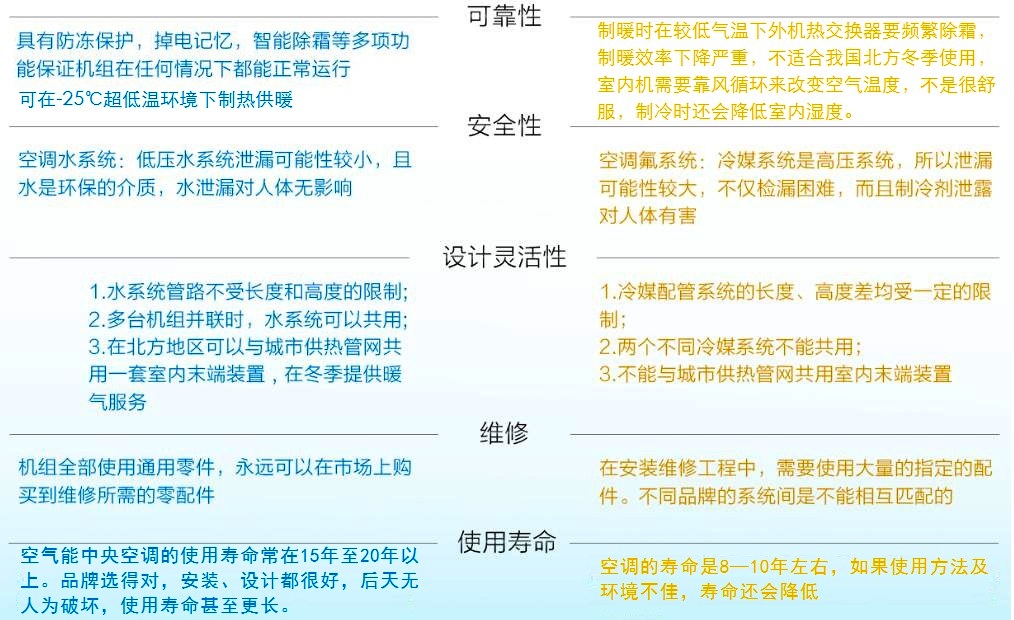 可靠性

具有防冻保护，掉电记忆，智能除霜等多项功能保证机组在任何情况下都能正常运行
可在-25℃超低温环境下制热供暖

制暖时在较低气温下外机热交换器要频繁除霜，制暖效率下降严重，不适合我国北方冬季使用，室内机需要靠风循环来改变空气温度，不是很舒服，制冷时还会降低室内湿度。

安全性

空调水系统：低压水系统泄漏可能性较小，且水是环保的介质，水泄漏对人体无影响

空调氟系统：冷媒系统是高压系统，所以泄漏可能性较大，不仅检漏困难，而且制冷剂泄露对人体有害

设计灵活性

1.水系统管路不受长度和高度的限制;
2.多台机组并联时，水系统可以共用;
3.在北方地区可以与城市供热管网共用一套室内末端装置，在冬季提供暖气服务

1.冷媒配管系统的长度、高度差均受一定的限制;
2.两个不同冷媒系统不能共用;
3.不能与城市供热管网共用室内末端装置

维修

机组全部使用通用零件，永远可以在市场上购买到维修所需的零配件

在安装维修工程中，需要使用大量的指定的配件。不同品牌的系统间是不能相互匹配的

使用寿命

空气能中央空调的使用寿命常在15年至20年以上。品牌选得对，安装、设计都很好，后天无人为破坏，使用寿命甚至更长。

空调的寿命是8—10年左右，如果使用方法及环境不佳，寿命还会降低